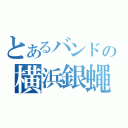 とあるバンドの
横浜銀蝿